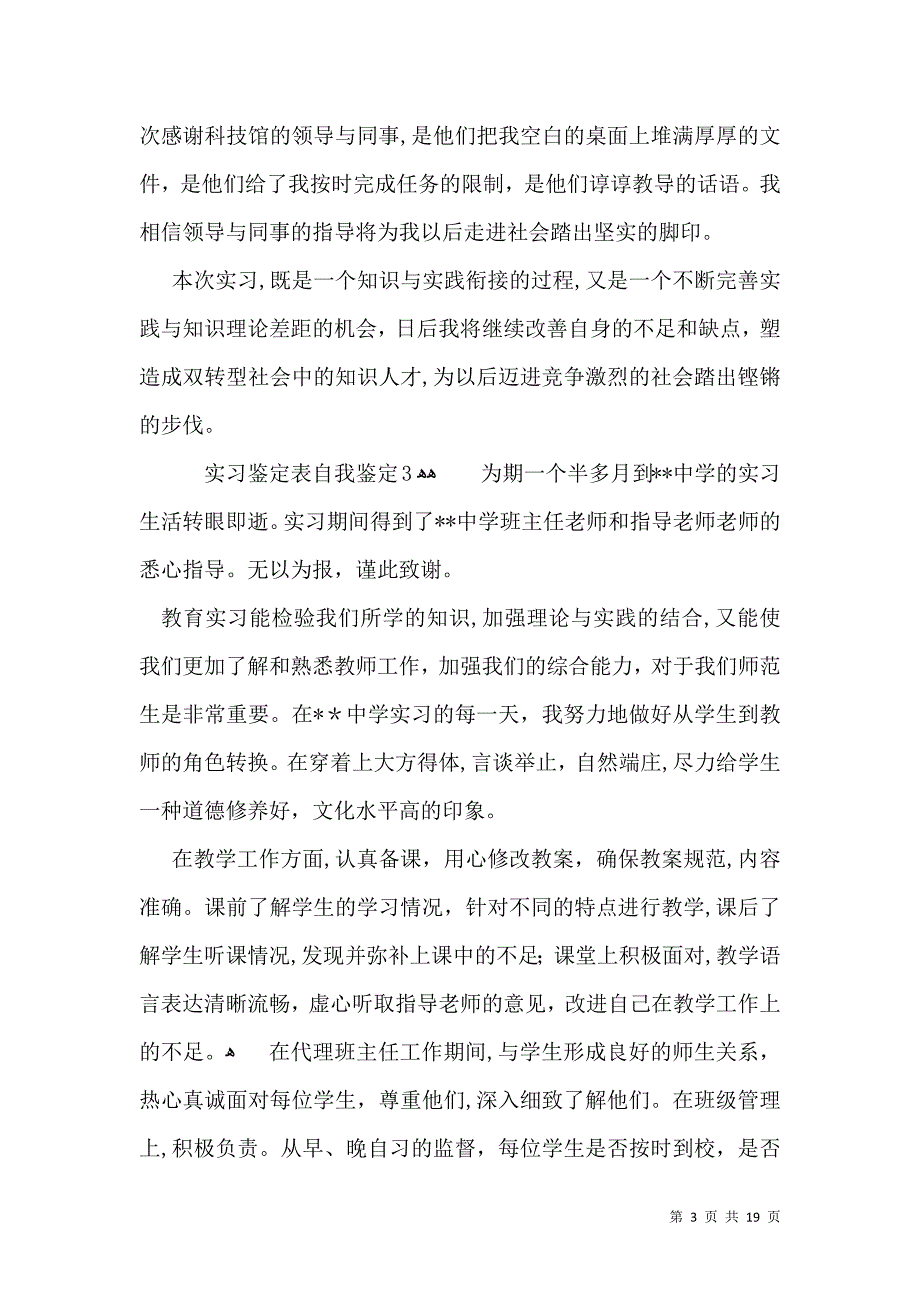 次感谢科技馆的领导与同事,是他们把我空白的桌面上堆满厚厚的文件，是他们给了我按时完成任务的限制，是他们谆谆教导的话语。我相信领导与同事的指导将为我以后走进社会踏出坚实的脚印。

本次实习,既是一个知识与实践衔接的过程,又是一个不断完善实践与知识理论差距的机会，日后我将继续改善自身的不足和缺点，塑造成双转型社会中的知识人才,为以后迈进竞争激烈的社会踏出铿锵的步伐。

实习鉴定表自我鉴定3 为期一个半多月到**中学的实习生活转眼即逝。实习期间得到了**中学班主任老师和指导老师老师的悉心指导。无以为报，谨此致谢。

教育实习能检验我们所学的知识,加强理论与实践的结合,又能使我们更加了解和熟悉教师工作，加强我们的综合能力，对于我们师范生是非常重要。在**中学实习的每一天，我努力地做好从学生到教师的角色转换。在穿着上大方得体,言谈举止，自然端庄,尽力给学生一种道德修养好，文化水平高的印象。

在教学工作方面,认真备课，用心修改教案，确保教案规范,内容准确。课前了解学生的学习情况，针对不同的特点进行教学,课后了解学生听课情况,发现并弥补上课中的不足;课堂上积极面对,教学语言表达清晰流畅，虚心听取指导老师的意见，改进自己在教学工作上的不足。 在代理班主任工作期间,与学生形成良好的师生关系，热心真诚面对每位学生，尊重他们,深入细致了解他们。在班级管理上,积极负责。从早、晚自习的监督，每位学生是否按时到校，是否

第 3 页 共 19 页